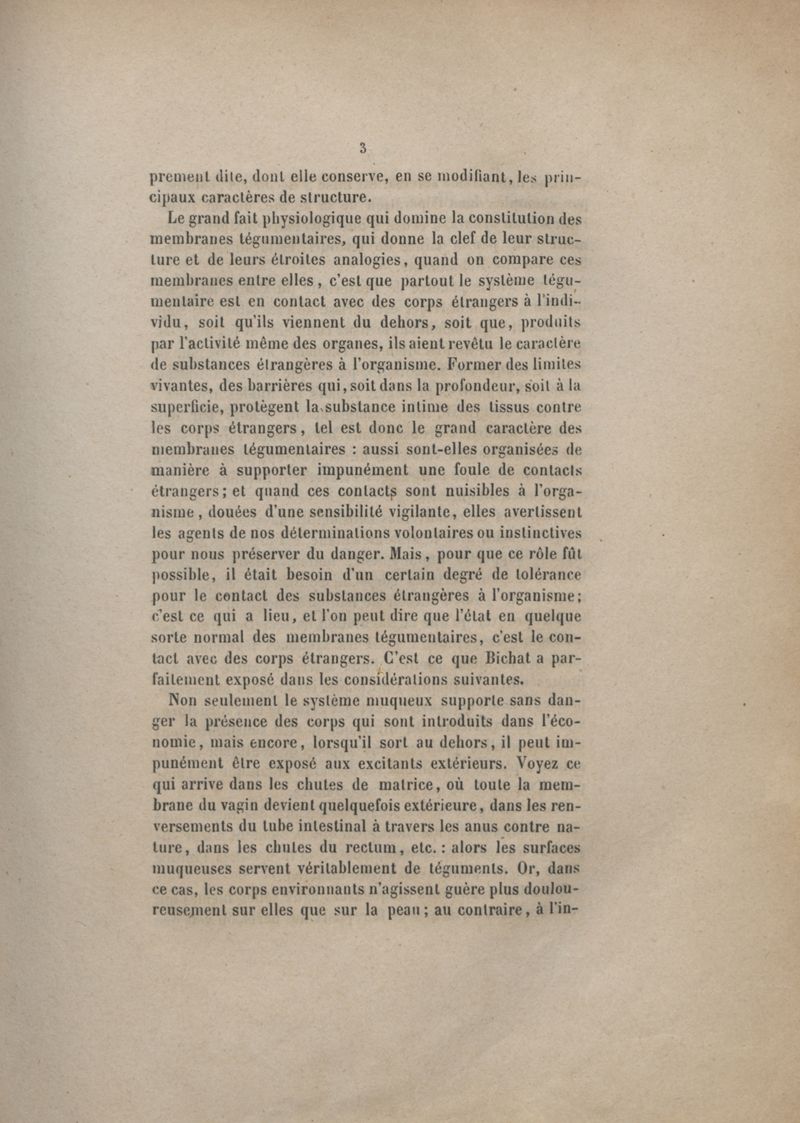 3

prement dite, dont elle conserve, en se modifiant, les principaux caractères de structure.

Le grand fait physiologique qui domine la constitution des membranes tégumentaires, qui donne la clef de leur structure et de leurs étroites analogies, quand on compare ces membranes entre elles, c'est que partout le système tégumentaire est en contact avec des corps étrangers à l'individu, soit qu'ils viennent du dehors, soit que, produits par l'activité même des organes, ils aient revêtu le caractère de substances étrangères à l'organisme. Former des limites vivantes, des barrières qui, soit dans la profondeur, soit à la superficie, protègent la substance intime des tissus contre les corps étrangers, tel est donc le grand caractère des membranes tégumentaires : aussi sont-elles organisées de manière à supporter impunément une foule de contacts étrangers; et quand ces contacts sont nuisibles à l'organisme, douées d'une sensibilité vigilante, elles avertissent les agents de nos déterminations volontaires ou instinctives pour nous préserver du danger. Mais, pour que ce rôle fût possible, il était besoin d'un certain degré de tolérance pour le contact des substances étrangères à l'organisme; c'est ce qui a lieu, et l'on peut dire que l'état en quelque sorte normal des membranes tégumentaires, c'est le contact avec des corps étrangers. C'est ce que Bichat a parfaitement exposé dans les considérations suivantes.

Non seulement le système muqueux supporte sans danger la présence des corps qui sont introduits dans l'économie, mais encore, lorsqu'il sort au dehors, il peut impunément être exposé aux excitants extérieurs. Voyez ce qui arrive dans les chutes de matrice, où toute la membrane du vagin devient quelquefois extérieure, dans les renversements du tube intestinal à travers les anus contre nature, dans les chutes du rectum, etc. : alors les surfaces muqueuses servent véritablement de téguments. Or, dans ce cas, les corps environnants n'agissent guère plus douloureusement sur elles que sur la peau; au contraire, à l'in-